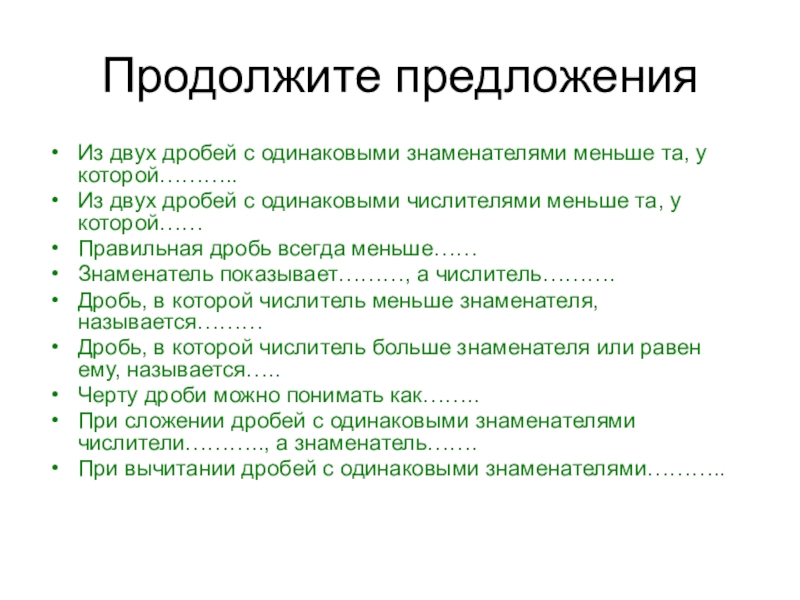 Продолжите предложения

• Из двух дробей с одинаковыми знаменателями меньше та, у которой………..
• Из двух дробей с одинаковыми числителями меньше та, у которой……
• Правильная дробь всегда меньше……
• Знаменатель показывает………, а числитель……….
• Дробь, в которой числитель меньше знаменателя, называется………
• Дробь, в которой числитель больше знаменателя или равен ему, называется…..
• Черту дроби можно понимать как……..
• При сложении дробей с одинаковыми знаменателями числители……….., а знаменатель…….
• При вычитании дробей с одинаковыми знаменателями………..